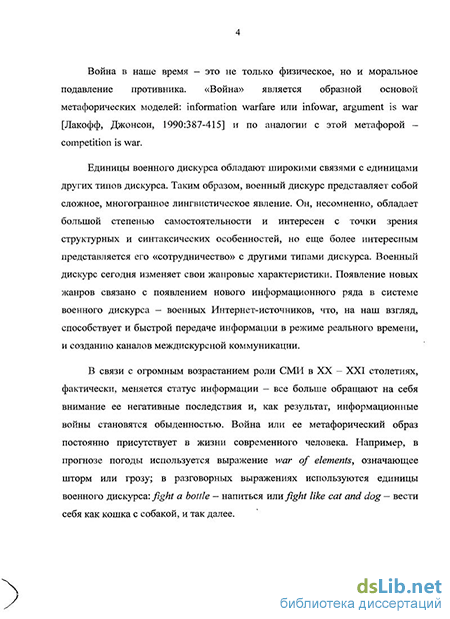 4

Война в наше время – это не только физическое, но и моральное подавление противника. «Война» является образной основой метафорических моделей: information warfare или infowar, argument is war [Лакофф, Джонсон, 1990:387-415] и по аналогии с этой метафорой – competition is war.

Единицы военного дискурса обладают широкими связями с единицами других типов дискурса. Таким образом, военный дискурс представляет собой сложное, многогранное лингвистическое явление. Он, несомненно, обладает большой степенью самостоятельности и интересен с точки зрения структурных и синтаксических особенностей, но еще более интересным представляется его «сотрудничество» с другими типами дискурса. Военный дискурс сегодня изменяет свои жанровые характеристики. Появление новых жанров связано с появлением нового информационного ряда в системе военного дискурса – военных Интернет-источников, что, на наш взгляд, способствует и быстрой передаче информации в режиме реального времени, и созданию каналов междискурсной коммуникации.

В связи с огромным возрастанием роли СМИ в XX – XXI столетиях, фактически, меняется статус информации – все больше обращают на себя внимание ее негативные последствия и, как результат, информационные войны становятся обыденностью. Война или ее метафорический образ постоянно присутствует в жизни современного человека. Например, в прогнозе погоды используется выражение war of elements, означающее шторм или грозу; в разговорных выражениях используются единицы военного дискурса: fight a bottle – напиться или fight like cat and dog – вести себя как кошка с собакой, и так далее.

dsLib.net
библиотека диссертаций